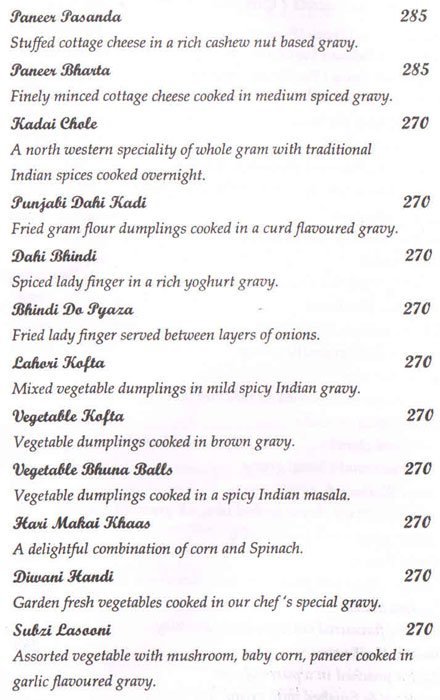 Paneer Pasanda 285

Stuffed cottage cheese in a rich cashew nut based gravy.

Paneer Bharta 285

Finely minced cottage cheese cooked in medium spiced gravy.

Kadai Chole 270

A north western speciality of whole gram with traditional Indian spices cooked overnight.

Punjabi Dahi Kadi 270

Fried gram flour dumplings cooked in a curd flavoured gravy.

Dahi Bhindi 270

Spiced lady finger in a rich yoghurt gravy.

Bhindi Do Pyaza 270

Fried lady finger served between layers of onions.

Lahori Kofta 270

Mixed vegetable dumplings in mild spicy Indian gravy.

Vegetable Kofta 270

Vegetable dumplings cooked in brown gravy.

Vegetable Bhuna Balls 270

Vegetable dumplings cooked in a spicy Indian masala.

Hari Makai Khaas 270

A delightful combination of corn and Spinach.

Diwani Handi 270

Garden fresh vegetables cooked in our chef 's special gravy.

Subzi Lasooni 270

Assorted vegetable with mushroom, baby corn, paneer cooked in garlic flavoured gravy.